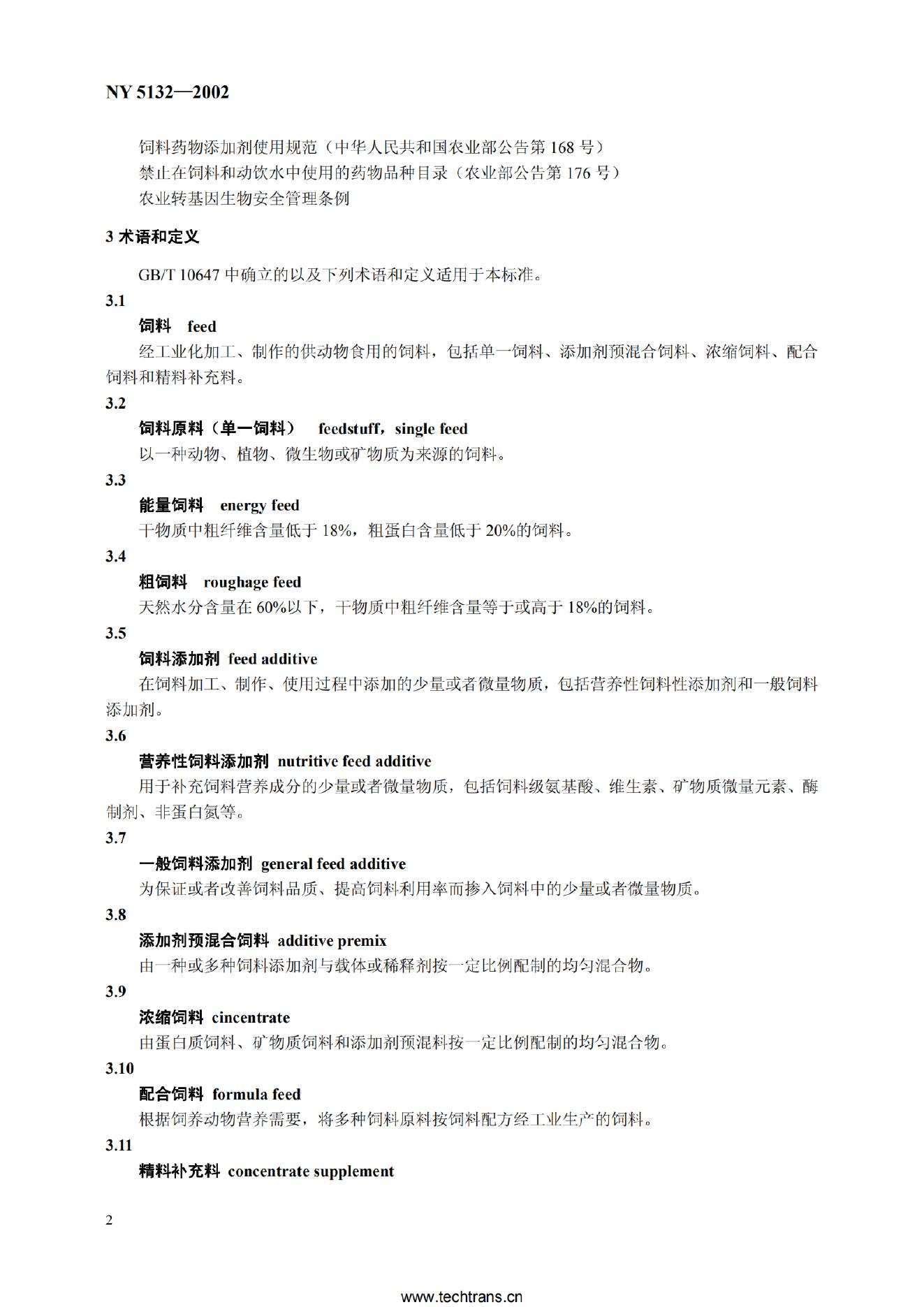 NY 5132—2002

饲料药物添加剂使用规范（中华人民共和国农业部公告第 168 号）
禁止在饲料和动饮水中使用的药物品种目录（农业部公告第 176 号）
农业转基因生物安全管理条例

3 术语和定义

GB/T 10647 中确立的以及下列术语和定义适用于本标准。

3.1
饲料 feed
经工业化加工、制作的供动物食用的饲料，包括单一饲料、添加剂预混合饲料、浓缩饲料、配合饲料和精料补充料。

3.2
饲料原料（单一饲料） feedstuff，single feed
以一种动物、植物、微生物或矿物质为来源的饲料。

3.3
能量饲料 energy feed
干物质中粗纤维含量低于 18%，粗蛋白含量低于 20%的饲料。

3.4
粗饲料 roughage feed
天然水分含量在 60%以下，干物质中粗纤维含量等于或高于 18%的饲料。

3.5
饲料添加剂 feed additive
在饲料加工、制作、使用过程中添加的少量或者微量物质，包括营养性饲料性添加剂和一般饲料添加剂。

3.6
营养性饲料添加剂 nutritive feed additive
用于补充饲料营养成分的少量或者微量物质，包括饲料级氨基酸、维生素、矿物质微量元素、酶制剂、非蛋白氮等。

3.7
一般饲料添加剂 general feed additive
为保证或者改善饲料品质、提高饲料利用率而掺入饲料中的少量或者微量物质。

3.8
添加剂预混合饲料 additive premix
由一种或多种饲料添加剂与载体或稀释剂按一定比例配制的均匀混合物。

3.9
浓缩饲料 cincentrate
由蛋白质饲料、矿物质饲料和添加剂预混料按一定比例配制的均匀混合物。

3.10
配合饲料 formula feed
根据饲养动物营养需要，将多种饲料原料按饲料配方经工业生产的饲料。

3.11
精料补充料 concentrate supplement

2

www.techtrans.cn